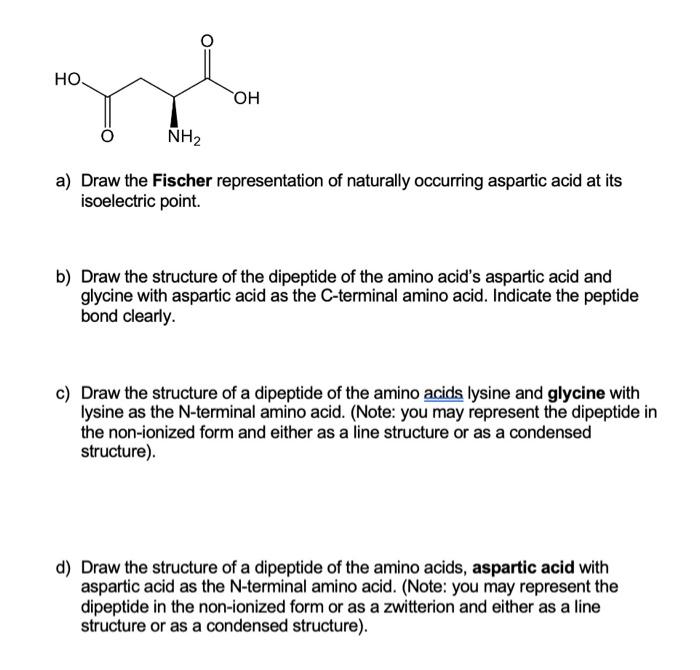 HO
O
OH
O
$NH_2$

a) Draw the Fischer representation of naturally occurring aspartic acid at its isoelectric point.

b) Draw the structure of the dipeptide of the amino acid's aspartic acid and glycine with aspartic acid as the C-terminal amino acid. Indicate the peptide bond clearly.

c) Draw the structure of a dipeptide of the amino acids lysine and glycine with lysine as the N-terminal amino acid. (Note: you may represent the dipeptide in the non-ionized form and either as a line structure or as a condensed structure).

d) Draw the structure of a dipeptide of the amino acids, aspartic acid with aspartic acid as the N-terminal amino acid. (Note: you may represent the dipeptide in the non-ionized form or as a zwitterion and either as a line structure or as a condensed structure).